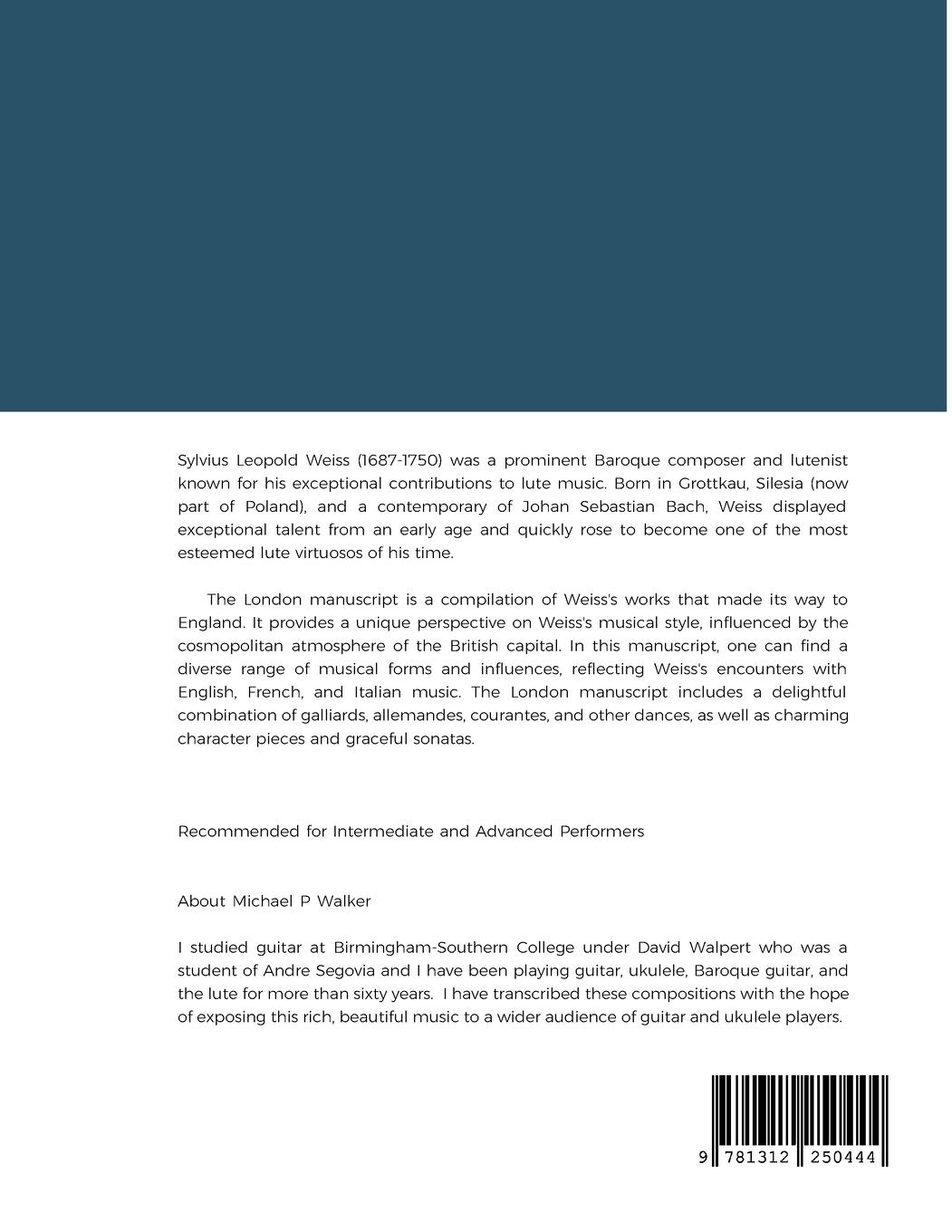 Sylvius Leopold Weiss (1687-1750) was a prominent Baroque composer and lutenist known for his exceptional contributions to lute music. Born in Grottkau, Silesia (now part of Poland), and a contemporary of Johan Sebastian Bach, Weiss displayed exceptional talent from an early age and quickly rose to become one of the most esteemed lute virtuosos of his time.

The London manuscript is a compilation of Weiss's works that made its way to England. It provides a unique perspective on Weiss's musical style, influenced by the cosmopolitan atmosphere of the British capital. In this manuscript, one can find a diverse range of musical forms and influences, reflecting Weiss's encounters with English, French, and Italian music. The London manuscript includes a delightful combination of galliards, allemandes, courantes, and other dances, as well as charming character pieces and graceful sonatas.

Recommended for Intermediate and Advanced Performers

About Michael P Walker

I studied guitar at Birmingham-Southern College under David Walpert who was a student of Andre Segovia and I have been playing guitar, ukulele, Baroque guitar, and the lute for more than sixty years. I have transcribed these compositions with the hope of exposing this rich, beautiful music to a wider audience of guitar and ukulele players.

9 781312 250444